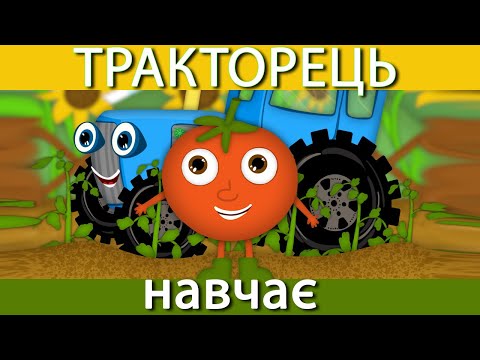 ТРАКТОРЕЦЬ

навчає